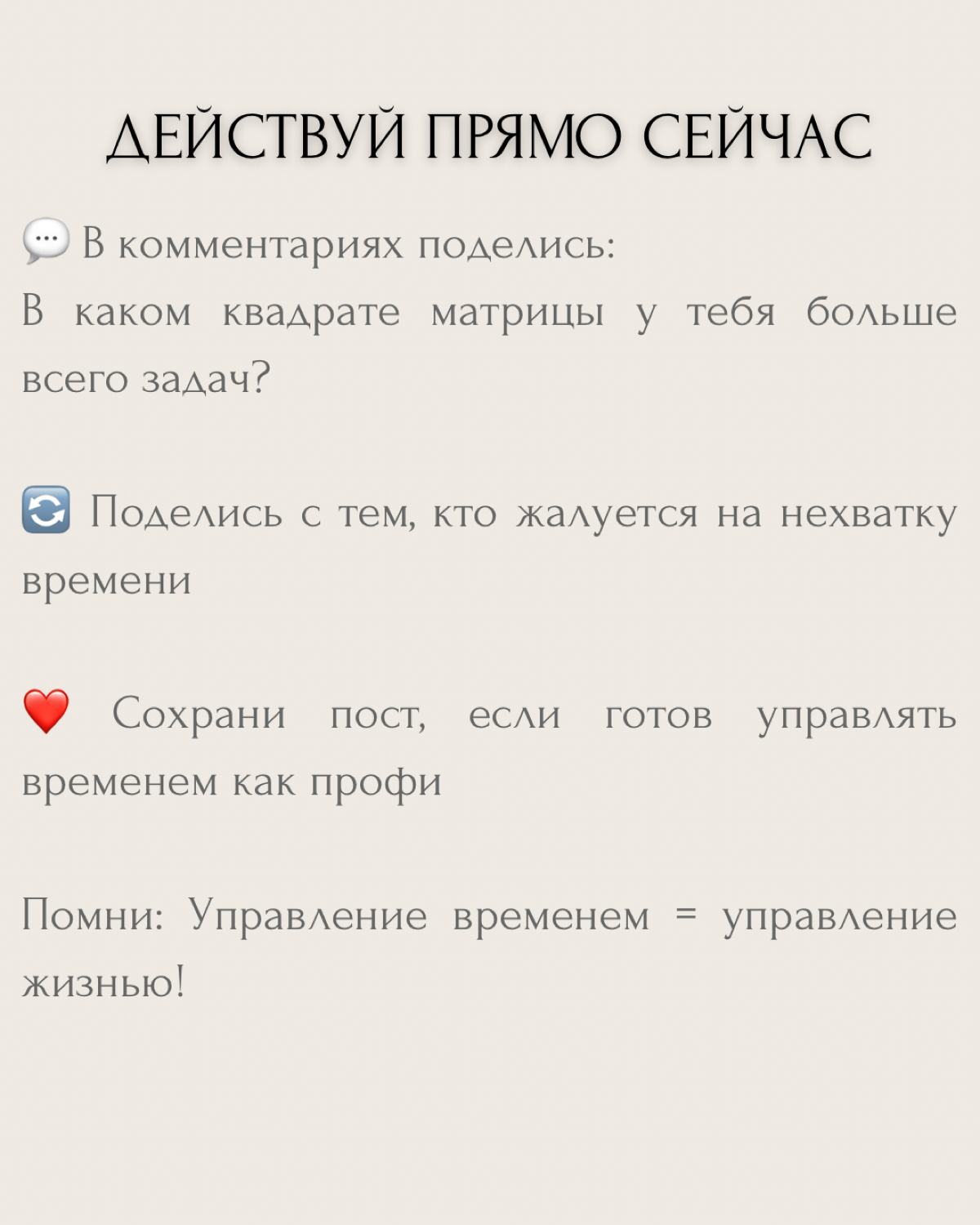 ДЕЙСТВУЙ ПРЯМО СЕЙЧАС

💬 В комментариях поделись:
В каком квадрате матрицы у тебя больше всего задач?

🔄 Поделись с тем, кто жалуется на нехватку времени

❤️ Сохрани пост, если готов управлять временем как профи

Помни: Управление временем = управление жизнью!